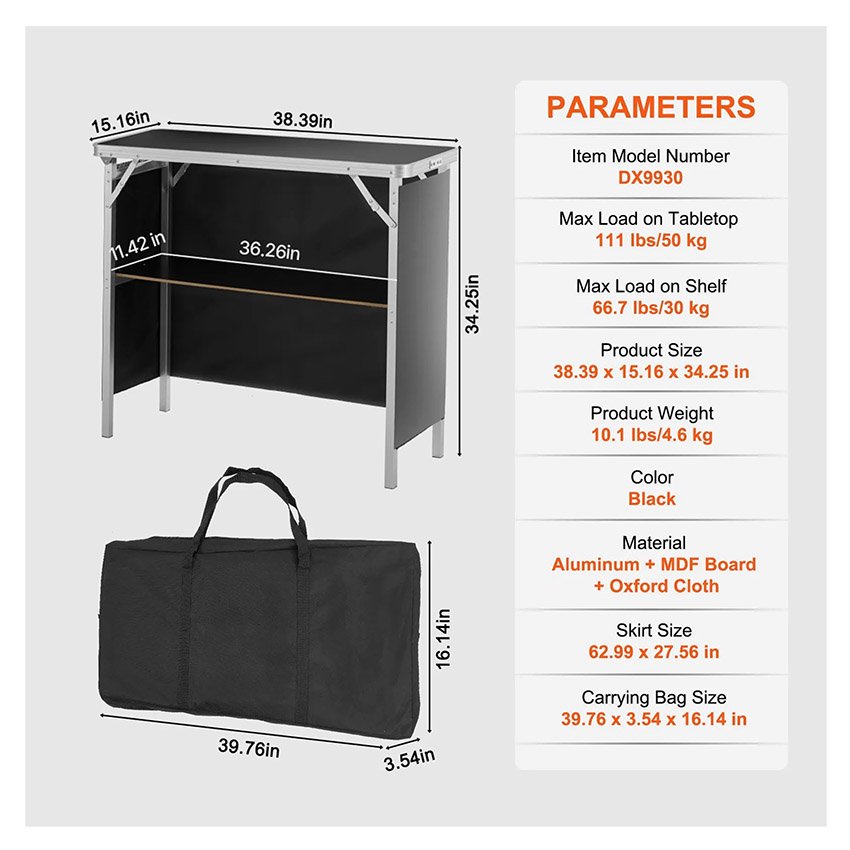 15.16in

38.39in

11.42 in

36.26in

34.25in

16.14in

39.76in

3.54in

PARAMETERS

Item Model Number
DX9930

Max Load on Tabletop
111 lbs/50 kg

Max Load on Shelf
66.7 lbs/30 kg

Product Size
38.39 x 15.16 x 34.25 in

Product Weight
10.1 lbs/4.6 kg

Color
Black

Material
Aluminum + MDF Board + Oxford Cloth

Skirt Size
62.99 x 27.56 in

Carrying Bag Size
39.76 x 3.54 x 16.14 in